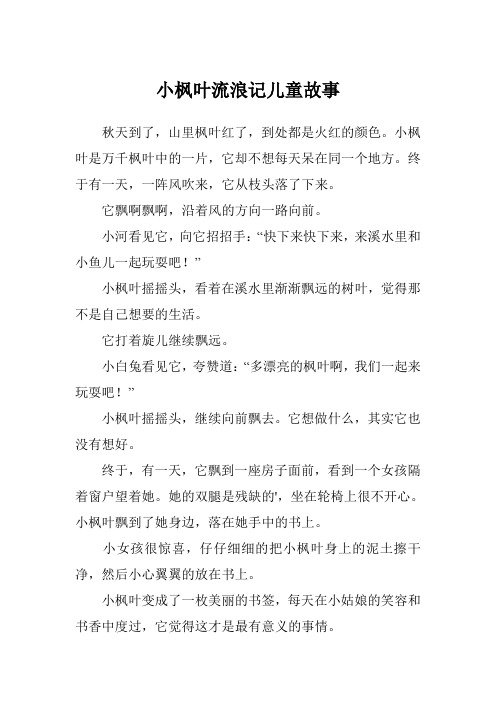 小枫叶流浪记儿童故事

秋天到了，山里枫叶红了，到处都是火红的颜色。小枫叶是万千枫叶中的一片，它却不想每天呆在同一个地方。终于有一天，一阵风吹来，它从枝头落了下来。

它飘啊飘啊，沿着风的方向一路向前。

小河看见它，向它招招手：“快下来快下来，来溪水里和小鱼儿一起玩耍吧！”

小枫叶摇摇头，看着在溪水里渐渐飘远的树叶，觉得那不是自己想要的生活。

它打着旋儿继续飘远。

小白兔看见它，夸赞道：“多漂亮的枫叶啊，我们一起来玩耍吧！”

小枫叶摇摇头，继续向前飘去。它想做什么，其实它也没有想好。

终于，有一天，它飘到一座房子面前，看到一个女孩隔着窗户望着她。她的双腿是残缺的'，坐在轮椅上很不开心。小枫叶飘到了她身边，落在她手中的书上。

小女孩很惊喜，仔仔细细的把小枫叶身上的泥土擦干净，然后小心翼翼的放在书上。

小枫叶变成了一枚美丽的书签，每天在小姑娘的笑容和书香中度过，它觉得这才是最有意义的事情。